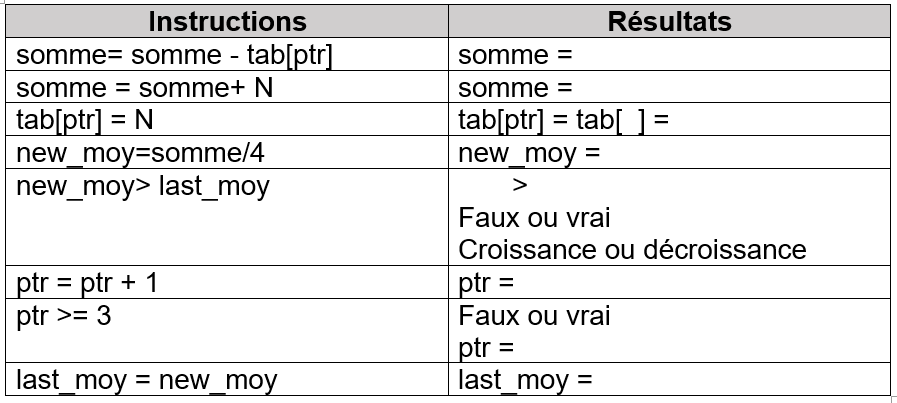 | Instructions | Résultats |
|---|---|
| somme= somme - tab[ptr] | somme = |
| somme = somme+ N | somme = |
| tab[ptr] = N | tab[ptr] = tab[ ] = |
| new_moy=somme/4 | new_moy = |
| new_moy> last_moy | > Faux ou vrai Croissance ou décroissance |
| ptr = ptr + 1 | ptr = |
| ptr >= 3 | Faux ou vrai ptr = |
| last_moy = new_moy | last_moy = |